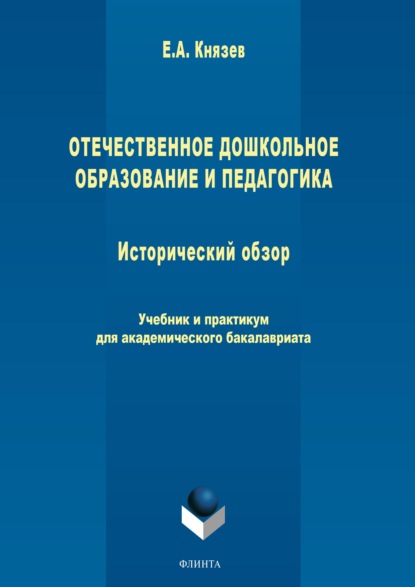 Е.А. Князев

ОТЕЧЕСТВЕННОЕ ДОШКОЛЬНОЕ ОБРАЗОВАНИЕ И ПЕДАГОГИКА

Исторический обзор

Учебник и практикум для академического бакалавриата

ФЛИНТА